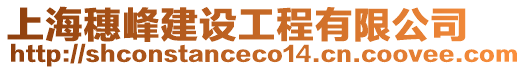 上海穗峰建设工程有限公司
http://shconstanceco14.cn.coovee.com